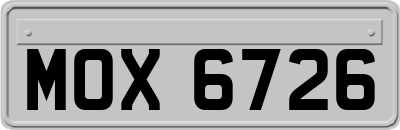 MOX 6726